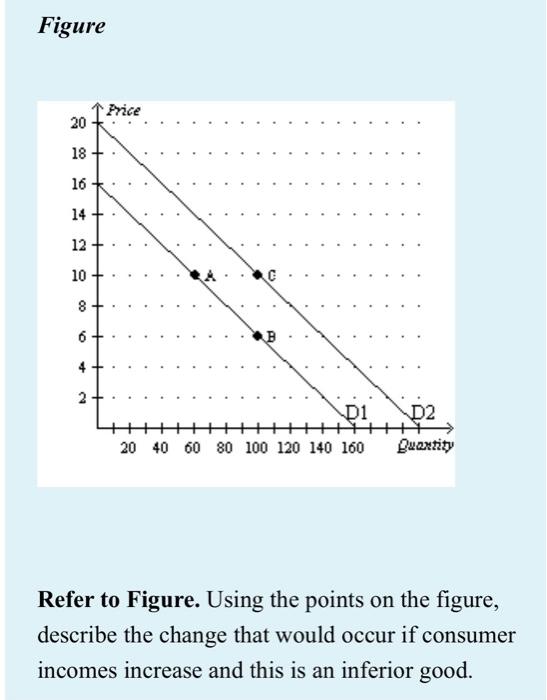 Figure

Price

20
18
16
14
12
10
8
6
4
2

A
C
B
D1
D2

20 40 60 80 100 120 140 160 Quantity

**Refer to Figure.** Using the points on the figure, describe the change that would occur if consumer incomes increase and this is an inferior good.